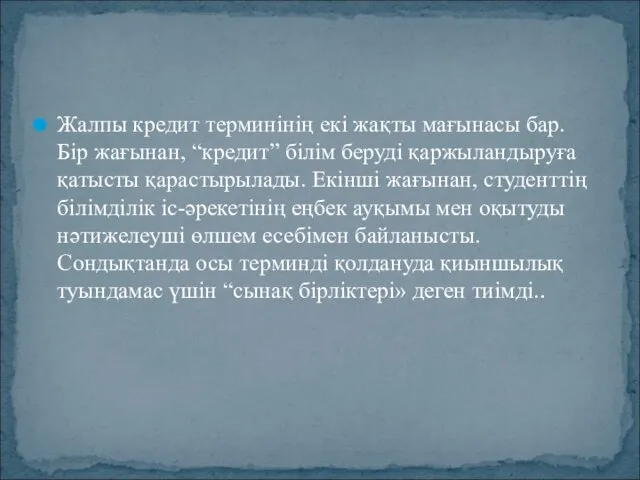 Жалпы кредит терминінің екі жақты мағынасы бар. Бір жағынан, “кредит” білім беруді қаржыландыруға қатысты қарастырылады. Екінші жағынан, студенттің білімділік іс-әрекетінің еңбек ауқымы мен оқытуды нәтижелеуші өлшем есебімен байланысты. Сондықтанда осы терминді қолдануда қиыншылық туындамас үшін “сынақ бірліктері» деген тиімді..